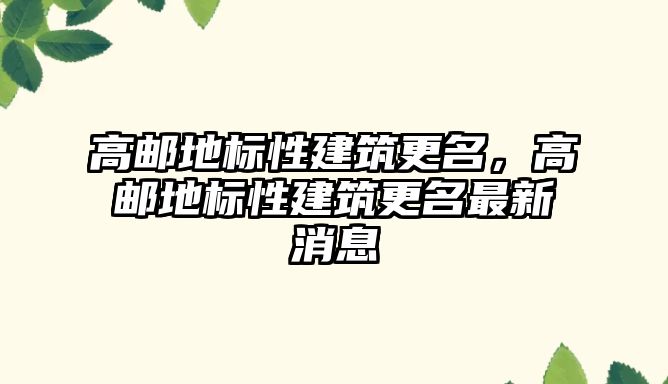 高邮地标性建筑更名，高邮地标性建筑更名最新消息